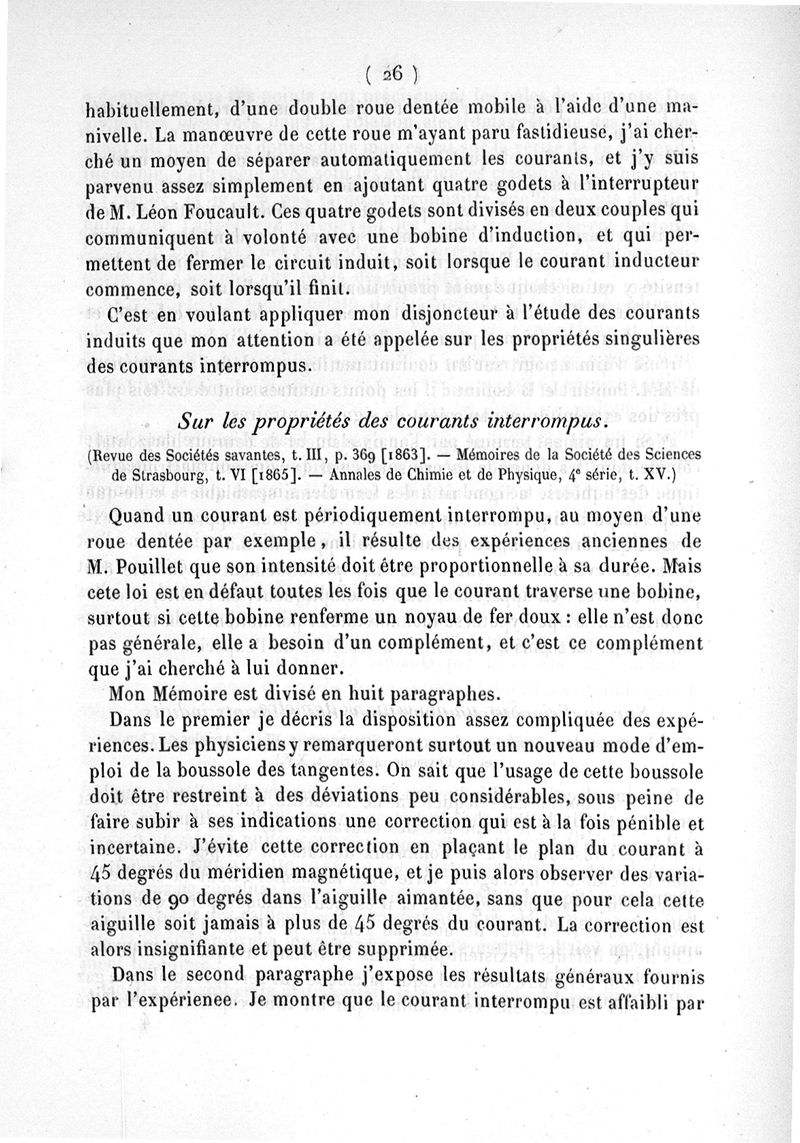 ( 26 )

habituellement, d'une double roue dentée mobile à l'aide d'une manivelle. La manœuvre de cette roue m'ayant paru fastidieuse, j'ai cherché un moyen de séparer automatiquement les courants, et j'y suis parvenu assez simplement en ajoutant quatre godets à l'interrupteur de M. Léon Foucault. Ces quatre godets sont divisés en deux couples qui communiquent à volonté avec une bobine d'induction, et qui permettent de fermer le circuit induit, soit lorsque le courant inducteur commence, soit lorsqu'il finit.

C'est en voulant appliquer mon disjoncteur à l'étude des courants induits que mon attention a été appelée sur les propriétés singulières des courants interrompus.

Sur les propriétés des courants interrompus.

(Revue des Sociétés savantes, t. III, p. 369 [1863]. — Mémoires de la Société des Sciences de Strasbourg, t. VI [1865]. — Annales de Chimie et de Physique, 4e série, t. XV.)

Quand un courant est périodiquement interrompu, au moyen d'une roue dentée par exemple, il résulte des expériences anciennes de M. Pouillet que son intensité doit être proportionnelle à sa durée. Mais cete loi est en défaut toutes les fois que le courant traverse une bobine, surtout si cette bobine renferme un noyau de fer doux : elle n'est donc pas générale, elle a besoin d'un complément, et c'est ce complément que j'ai cherché à lui donner.

Mon Mémoire est divisé en huit paragraphes.

Dans le premier je décris la disposition assez compliquée des expériences. Les physiciens y remarqueront surtout un nouveau mode d'emploi de la boussole des tangentes. On sait que l'usage de cette boussole doit être restreint à des déviations peu considérables, sous peine de faire subir à ses indications une correction qui est à la fois pénible et incertaine. J'évite cette correction en plaçant le plan du courant à 45 degrés du méridien magnétique, et je puis alors observer des variations de 90 degrés dans l'aiguille aimantée, sans que pour cela cette aiguille soit jamais à plus de 45 degrés du courant. La correction est alors insignifiante et peut être supprimée.

Dans le second paragraphe j'expose les résultats généraux fournis par l'expérienee. Je montre que le courant interrompu est affaibli par